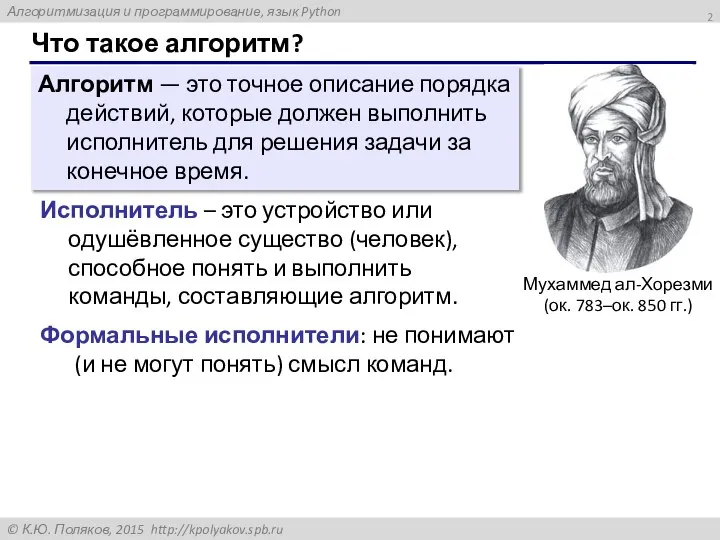 Алгоритмизация и программирование, язык Python

2

Что такое алгоритм?

Алгоритм — это точное описание порядка действий, которые должен выполнить исполнитель для решения задачи за конечное время.

Исполнитель – это устройство или одушёвленное существо (человек), способное понять и выполнить команды, составляющие алгоритм.

Формальные исполнители: не понимают (и не могут понять) смысл команд.

Мухаммед ал-Хорезми
(ок. 783–ок. 850 гг.)

© К.Ю. Поляков, 2015 http://kpolyakov.spb.ru